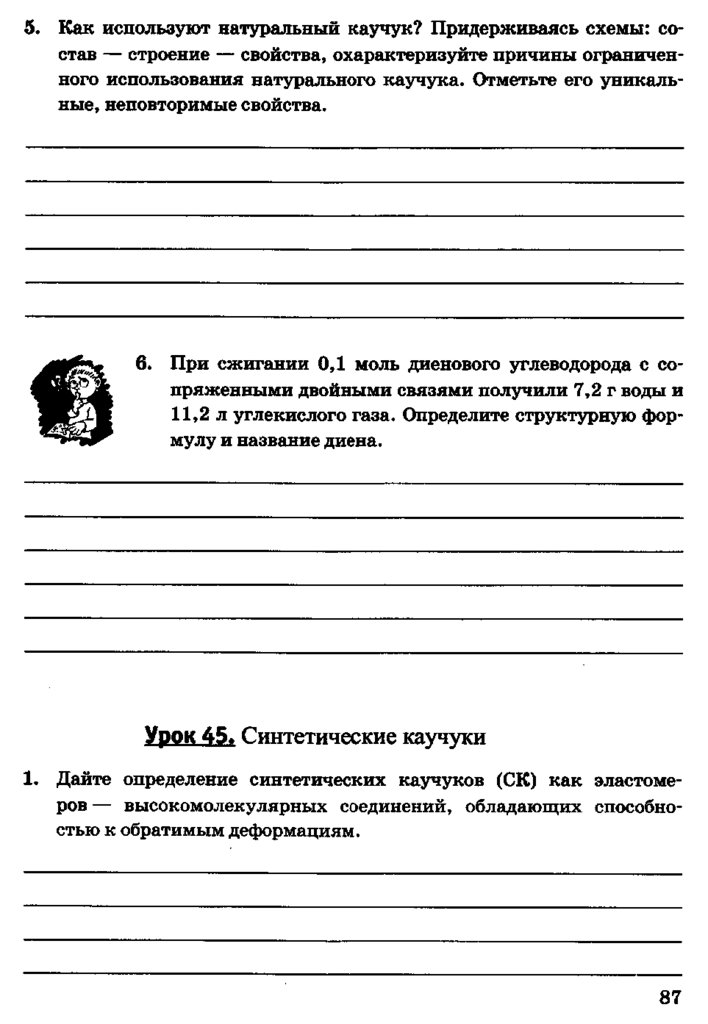 5. Как используют натуральный каучук? Придерживаясь схемы: состав — строение — свойства, охарактеризуйте причины ограниченного использования натурального каучука. Отметьте его уникальные, неповторимые свойства.

6. При сжигании 0,1 моль диенового углеводорода с сопряженными двойными связями получили 7,2 г воды и 11,2 л углекислого газа. Определите структурную формулу и название диена.

Урок 45. Синтетические каучуки

1. Дайте определение синтетических каучуков (СК) как эластомеров — высокомолекулярных соединений, обладающих способностью к обратимым деформациям.

87